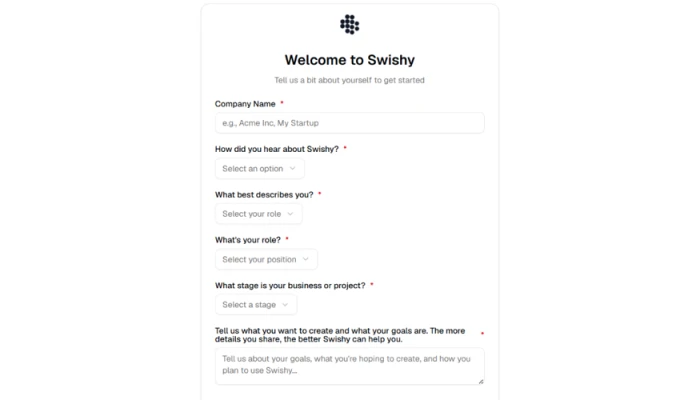 Welcome to Swishy

Tell us a bit about yourself to get started

Company Name *

e.g., Acme Inc, My Startup

How did you hear about Swishy? *

Select an option

What best describes you? *

Select your role

What's your role? *

Select your position

What stage is your business or project? *

Select a stage

Tell us what you want to create and what your goals are. The more details you share, the better Swishy can help you. *

Tell us about your goals, what you're hoping to create, and how you plan to use Swishy...